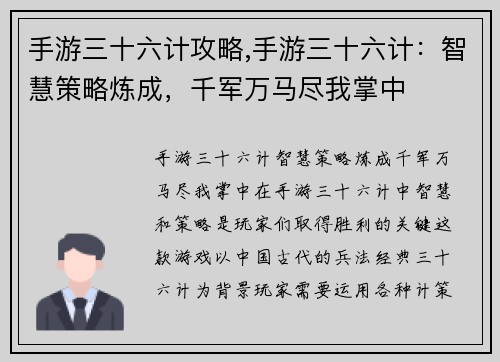 手游三十六计攻略,手游三十六计：智慧策略炼成，千军万马尽我掌中

手游三十六计智慧策略炼成千军万马尽我掌中在手游三十六计中智慧和策略是玩家们取得胜利的关键这款游戏以中国古代的兵法经典三十六计为背景玩家需要运用各种计策